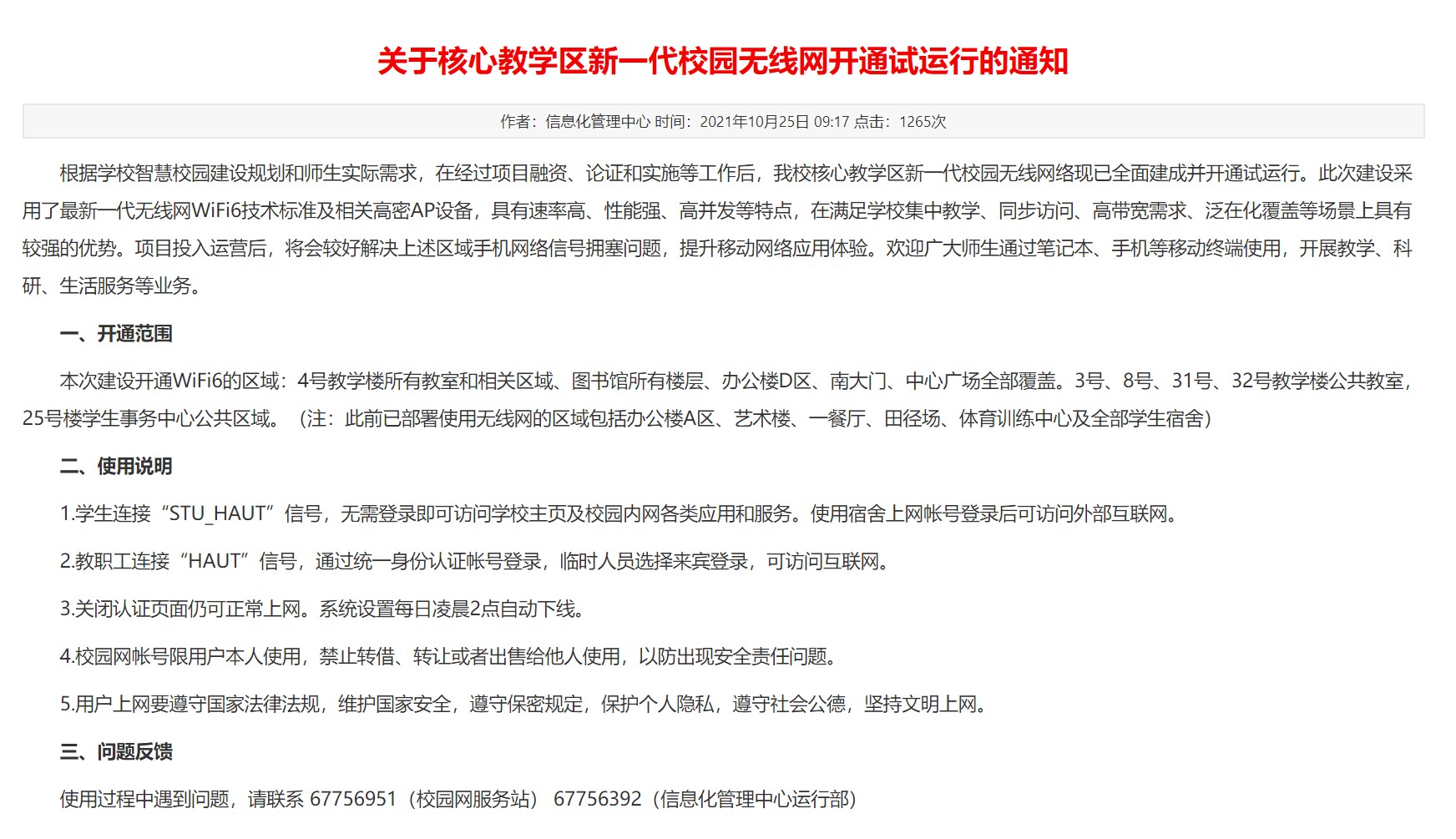 关于核心教学区新一代校园无线网开通试运行的通知

作者：信息化管理中心 时间：2021年10月25日 09:17 点击：1265次

根据学校智慧校园建设规划和师生实际需求，在经过项目融资、论证和实施等工作后，我校核心教学区新一代校园无线网络现已全面建成并开通试运行。此次建设采用了最新一代无线网WiFi6技术标准及相关高密AP设备，具有速率高、性能强、高并发等特点，在满足学校集中教学、同步访问、高带宽需求、泛在化覆盖等场景上具有较强的优势。项目投入运营后，将会较好解决上述区域手机网络信号拥塞问题，提升移动网络应用体验。欢迎广大师生通过笔记本、手机等移动终端使用，开展教学、科研、生活服务等业务。

一、开通范围

本次建设开通WiFi6的区域：4号教学楼所有教室和相关区域、图书馆所有楼层、办公楼D区、南大门、中心广场全部覆盖。3号、8号、31号、32号教学楼公共教室，25号楼学生事务中心公共区域。（注：此前已部署使用无线网的区域包括办公楼A区、艺术楼、一餐厅、田径场、体育训练中心及全部学生宿舍）

二、使用说明

1.学生连接“STU_HAUT”信号，无需登录即可访问学校主页及校园内网各类应用和服务。使用宿舍上网帐号登录后可访问外部互联网。

2.教职工连接“HAUT”信号，通过统一身份认证帐号登录，临时人员选择来宾登录，可访问互联网。

3.关闭认证页面仍可正常上网。系统设置每日凌晨2点自动下线。

4.校园网帐号限用户本人使用，禁止转借、转让或者出售给他人使用，以防出现安全责任问题。

5.用户上网要遵守国家法律法规，维护国家安全，遵守保密规定，保护个人隐私，遵守社会公德，坚持文明上网。

三、问题反馈

使用过程中遇到问题，请联系 67756951（校园网服务站） 67756392（信息化管理中心运行部）